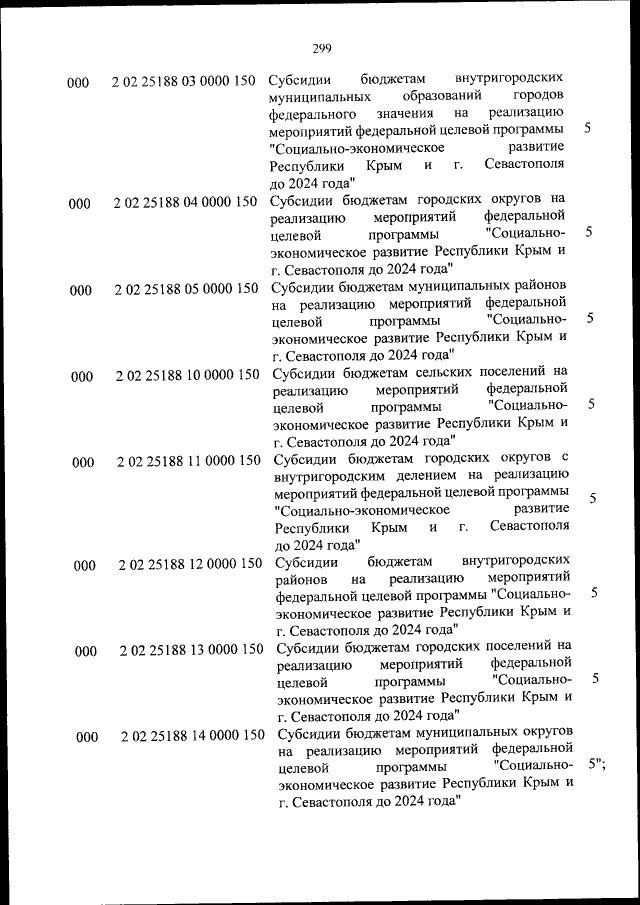 299

| | | | |
|---|---|---|---|
| 000 | 2 02 25188 03 0000 150 | Субсидии бюджетам внутригородских муниципальных образований городов федерального значения на реализацию мероприятий федеральной целевой программы "Социально-экономическое развитие Республики Крым и г. Севастополя до 2024 года" | 5 |
| 000 | 2 02 25188 04 0000 150 | Субсидии бюджетам городских округов на реализацию мероприятий федеральной целевой программы "Социально-экономическое развитие Республики Крым и г. Севастополя до 2024 года" | 5 |
| 000 | 2 02 25188 05 0000 150 | Субсидии бюджетам муниципальных районов на реализацию мероприятий федеральной целевой программы "Социально-экономическое развитие Республики Крым и г. Севастополя до 2024 года" | 5 |
| 000 | 2 02 25188 10 0000 150 | Субсидии бюджетам сельских поселений на реализацию мероприятий федеральной целевой программы "Социально-экономическое развитие Республики Крым и г. Севастополя до 2024 года" | 5 |
| 000 | 2 02 25188 11 0000 150 | Субсидии бюджетам городских округов с внутригородским делением на реализацию мероприятий федеральной целевой программы "Социально-экономическое развитие Республики Крым и г. Севастополя до 2024 года" | 5 |
| 000 | 2 02 25188 12 0000 150 | Субсидии бюджетам внутригородских районов на реализацию мероприятий федеральной целевой программы "Социально-экономическое развитие Республики Крым и г. Севастополя до 2024 года" | 5 |
| 000 | 2 02 25188 13 0000 150 | Субсидии бюджетам городских поселений на реализацию мероприятий федеральной целевой программы "Социально-экономическое развитие Республики Крым и г. Севастополя до 2024 года" | 5 |
| 000 | 2 02 25188 14 0000 150 | Субсидии бюджетам муниципальных округов на реализацию мероприятий федеральной целевой программы "Социально-экономическое развитие Республики Крым и г. Севастополя до 2024 года" | 5"; |